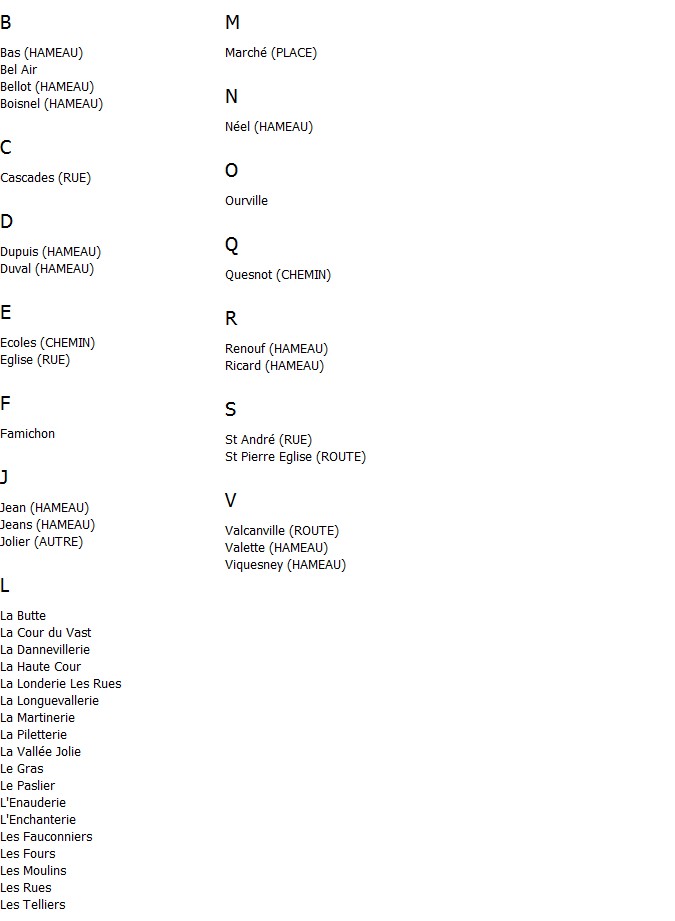 B

Bas (HAMEAU)
Bel Air
Bellot (HAMEAU)
Boisnel (HAMEAU)

C

Cascades (RUE)

D

Dupuis (HAMEAU)
Duval (HAMEAU)

E

Ecoles (CHEMIN)
Eglise (RUE)

F

Famichon

J

Jean (HAMEAU)
Jeans (HAMEAU)
Jolier (AUTRE)

L

La Butte
La Cour du Vast
La Dannevillerie
La Haute Cour
La Londerie Les Rues
La Longuevallerie
La Martinerie
La Piletterie
La Vallée Jolie
Le Gras
Le Paslier
L'Enauderie
L'Enchanterie
Les Fauconniers
Les Fours
Les Moulins
Les Rues
Les Telliers

M

Marché (PLACE)

N

Néel (HAMEAU)

O

Ourville

Q

Quesnot (CHEMIN)

R

Renouf (HAMEAU)
Ricard (HAMEAU)

S

St André (RUE)
St Pierre Eglise (ROUTE)

V

Valcanville (ROUTE)
Valette (HAMEAU)
Viquesney (HAMEAU)